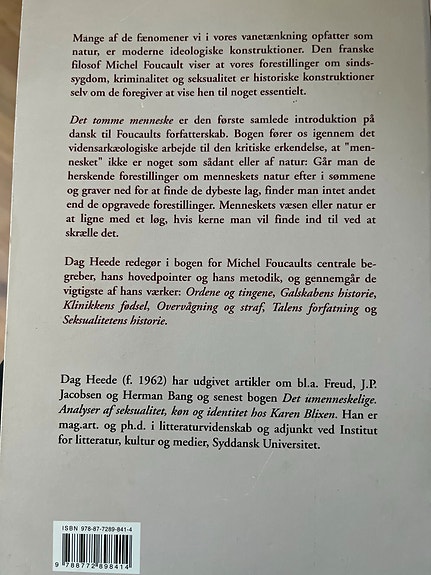 Mange af de fænomener vi i vores vanetænkning opfatter som natur, er moderne ideologiske konstruktioner. Den franske filosof Michel Foucault viser at vores forestillinger om sindssygdom, kriminalitet og seksualitet er historiske konstruktioner selv om de foregiver at vise hen til noget essentielt.

Det tomme menneske er den første samlede introduktion på dansk til Foucaults forfatterskab. Bogen fører os igennem det vidensarkæologiske arbejde til den kritiske erkendelse, at "mennesket" ikke er noget som sådant eller af natur: Går man de herskende forestillinger om menneskets natur efter i sømmene og graver ned for at finde de dybeste lag, finder man intet andet end de opgravede forestillinger. Menneskets væsen eller natur er at ligne med et løg, hvis kerne man vil finde ind til ved at skrælle det.

Dag Heede redegør i bogen for Michel Foucaults centrale begreber, hans hovedpointer og hans metodik, og gennemgår de vigtigste af hans værker: Ordene og tingene, Galskabens historie, Klinikkens fødsel, Overvågning og straf, Talens forfatning og Seksualitetens historie.

Dag Heede (f. 1962) har udgivet artikler om bl.a. Freud, J.P. Jacobsen og Herman Bang og senest bogen Det umenneskelige. Analyser af seksualitet, køn og identitet hos Karen Blixen. Han er mag.art. og ph.d. i litteraturvidenskab og adjunkt ved Institut for litteratur, kultur og medier, Syddansk Universitet.

ISBN 978-87-7289-841-4

9 788772 898414